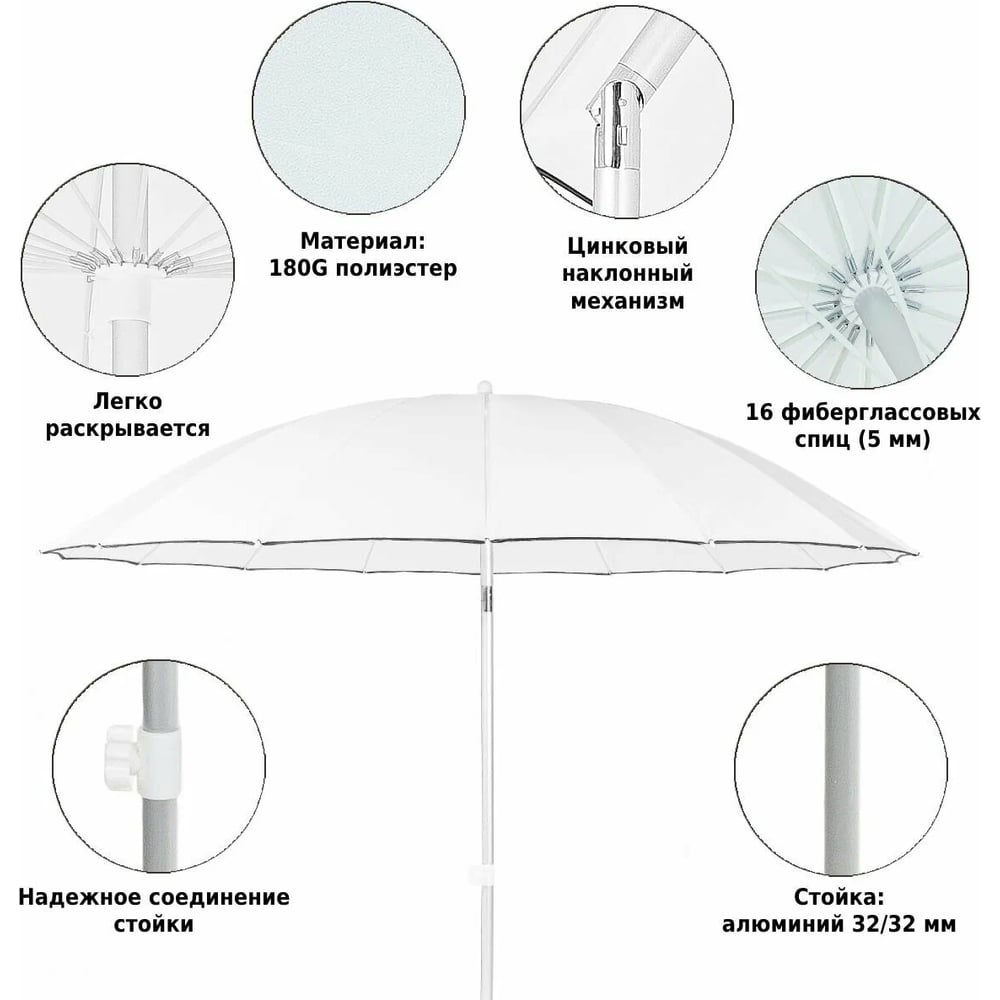 Материал:
180G полиэстер

Цинковый
наклонный
механизм

Легко
раскрывается

16 фиберглассовых
спиц (5 мм)

Надежное соединение
стойки

Стойка:
алюминий 32/32 мм